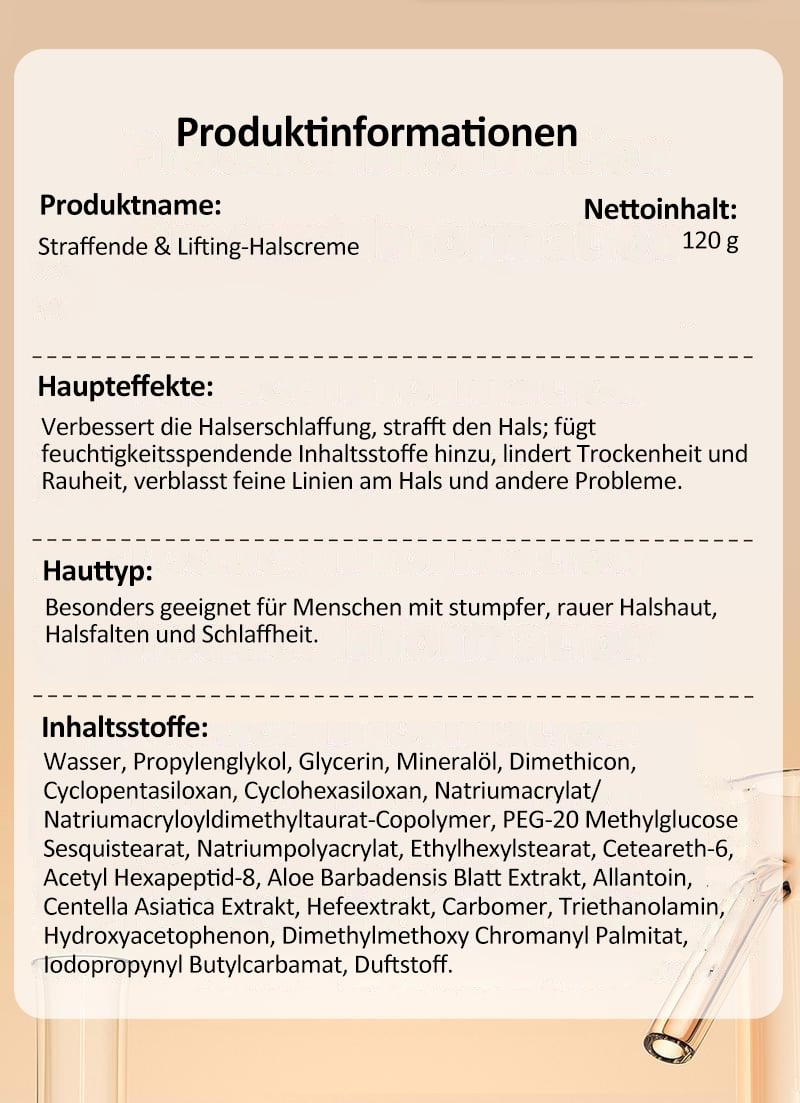 Produktinformationen

Produktname:
Straffende & Lifting-Halscreme

Nettoinhalt:
120 g

Haupteffekte:
Verbessert die Halserschlaffung, strafft den Hals; fügt feuchtigkeitsspendende Inhaltsstoffe hinzu, lindert Trockenheit und Rauheit, verblasst feine Linien am Hals und andere Probleme.

Hauttyp:
Besonders geeignet für Menschen mit stumpfer, rauer Halshaut, Halsfalten und Schlaffheit.

Inhaltsstoffe:
Wasser, Propylenglykol, Glycerin, Mineralöl, Dimethicon, Cyclopentasiloxan, Cyclohexasiloxan, Natriumacrylat/ Natriumacryloyldimethyltaurat-Copolymer, PEG-20 Methylglucose Sesquistearat, Natriumpolyacrylat, Ethylhexylstearat, Ceteareth-6, Acetyl Hexapeptid-8, Aloe Barbadensis Blatt Extrakt, Allantoin, Centella Asiatica Extrakt, Hefeextrakt, Carbomer, Triethanolamin, Hydroxyacetophenon, Dimethylmethoxy Chromanyl Palmitat, Iodopropynyl Butylcarbamat, Duftstoff.